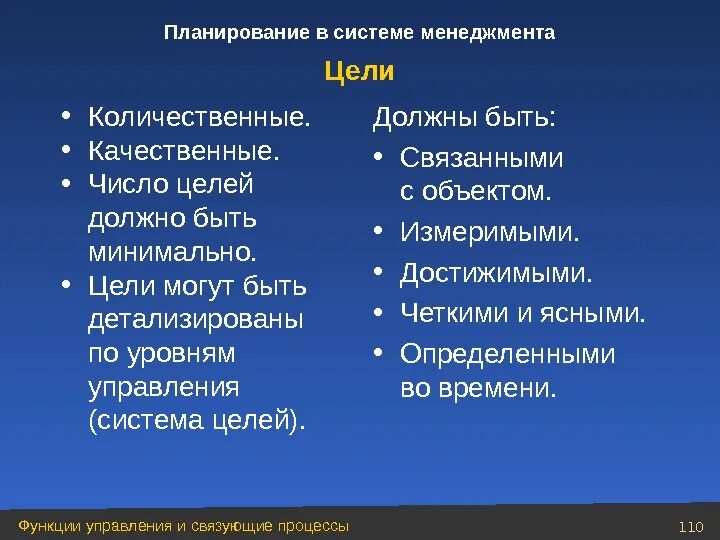 Планирование в системе менеджмента

Цели

• Количественные.
• Качественные.
• Число целей должно быть минимально.
• Цели могут быть детализированы по уровням управления (система целей).

Должны быть:
• Связанными с объектом.
• Измеримыми.
• Достижимыми.
• Четкими и ясными.
• Определенными во времени.

Функции управления и связующие процессы

110